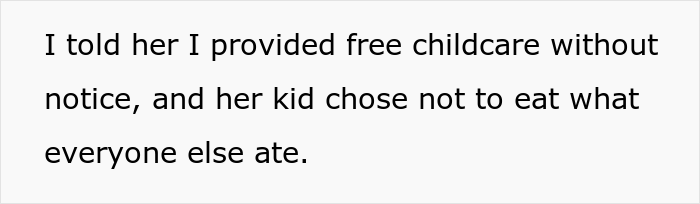 I told her I provided free childcare without notice, and her kid chose not to eat what everyone else ate.